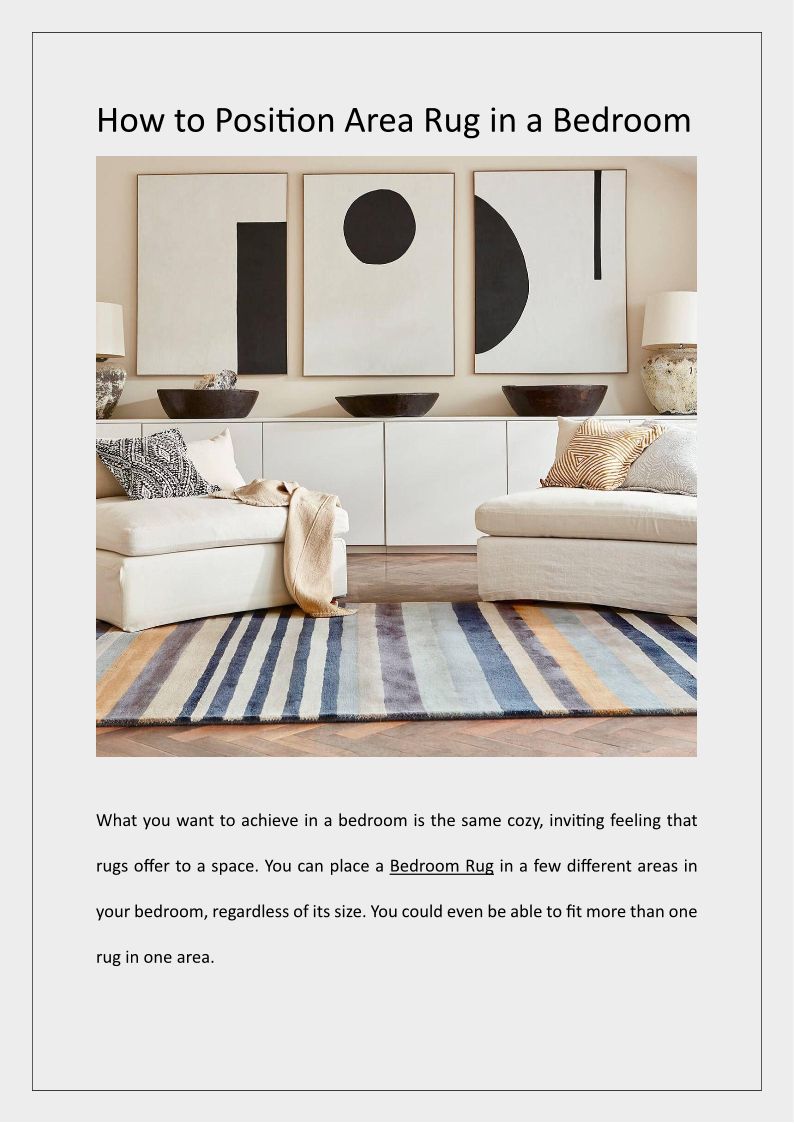 How to Position Area Rug in a Bedroom

What you want to achieve in a bedroom is the same cozy, inviting feeling that rugs offer to a space. You can place a Bedroom Rug in a few different areas in your bedroom, regardless of its size. You could even be able to fit more than one rug in one area.